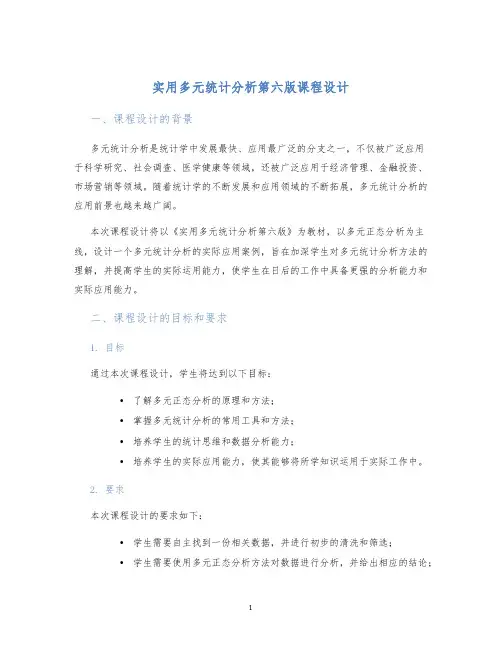 实用多元统计分析第六版课程设计

一、课程设计的背景

多元统计分析是统计学中发展最快、应用最广泛的分支之一，不仅被广泛应用于科学研究、社会调查、医学健康等领域，还被广泛应用于经济管理、金融投资、市场营销等领域。随着统计学的不断发展和应用领域的不断拓展，多元统计分析的应用前景也越来越广阔。

本次课程设计将以《实用多元统计分析第六版》为教材，以多元正态分析为主线，设计一个多元统计分析的实际应用案例，旨在加深学生对多元统计分析方法的理解，并提高学生的实际运用能力，使学生在日后的工作中具备更强的分析能力和实际应用能力。

二、课程设计的目标和要求

1. 目标

通过本次课程设计，学生将达到以下目标：

• 了解多元正态分析的原理和方法；
• 掌握多元统计分析的常用工具和方法；
• 培养学生的统计思维和数据分析能力；
• 培养学生的实际应用能力，使其能够将所学知识运用于实际工作中。

2. 要求

本次课程设计的要求如下：

• 学生需要自主找到一份相关数据，并进行初步的清洗和筛选；
• 学生需要使用多元正态分析方法对数据进行分析，并给出相应的结论；

1